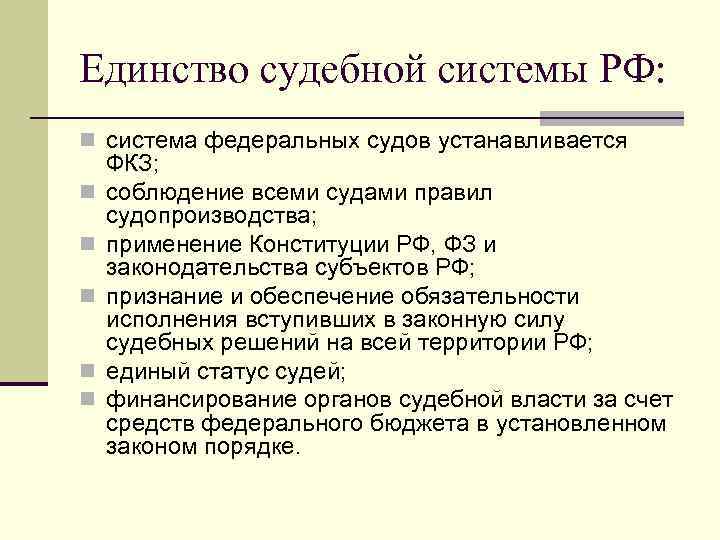 Единство судебной системы РФ:

система федеральных судов устанавливается ФКЗ;

соблюдение всеми судами правил судопроизводства;

применение Конституции РФ, ФЗ и законодательства субъектов РФ;

признание и обеспечение обязательности исполнения вступивших в законную силу судебных решений на всей территории РФ;

единый статус судей;

финансирование органов судебной власти за счет средств федерального бюджета в установленном законом порядке.